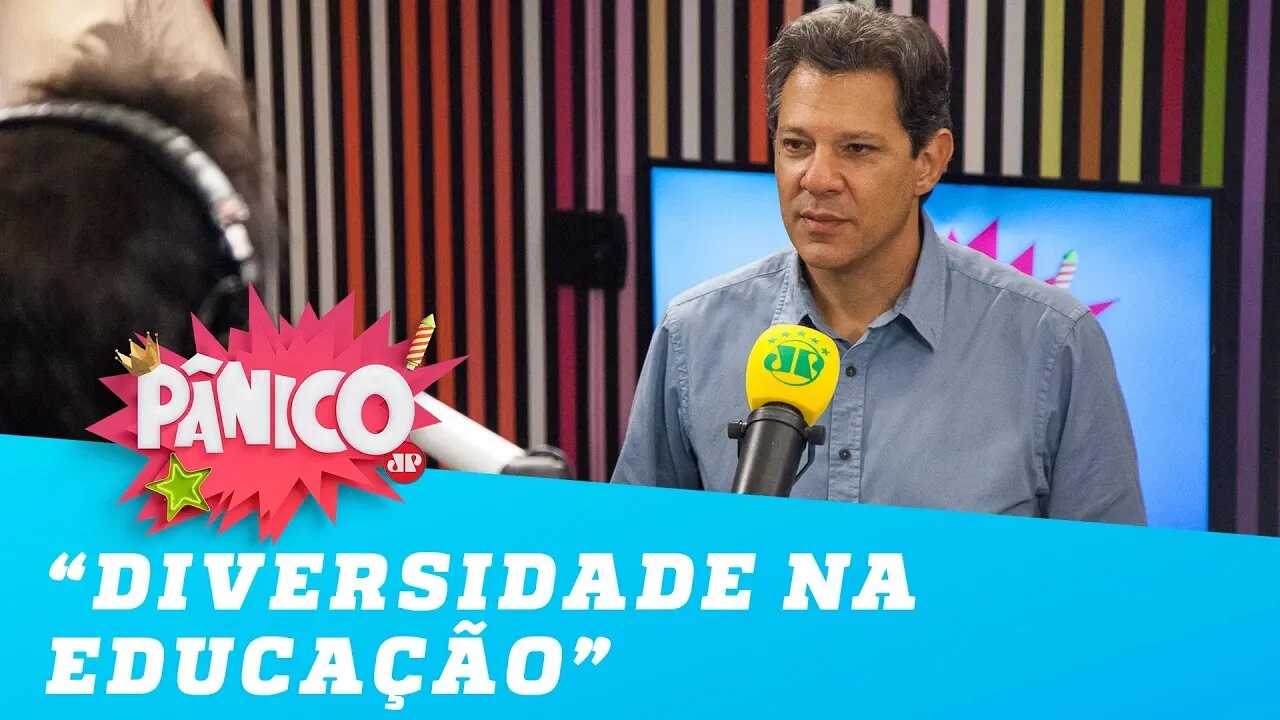 PÂNICO
JP
JP
“DIVERSIDADE NA EDUCAÇÃO”